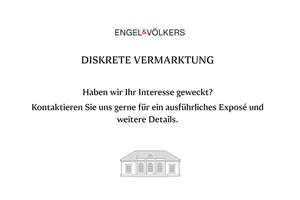 ENGEL&VÖLKERS

DISKRETE VERMARKTUNG

Haben wir Ihr Interesse geweckt?
Kontaktieren Sie uns gerne für ein ausführliches Exposé und weitere Details.